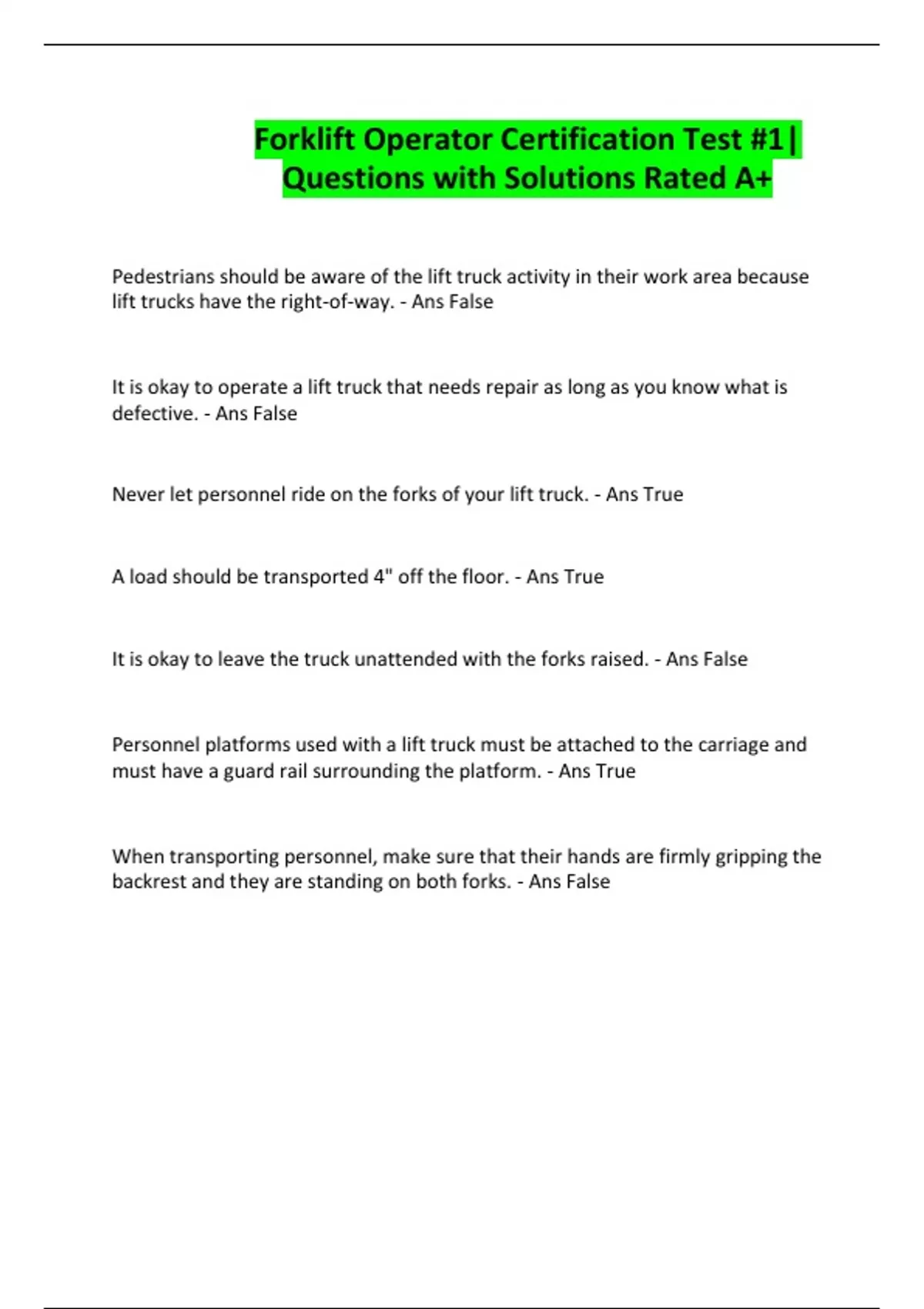 Forklift Operator Certification Test #1| Questions with Solutions Rated A+

Pedestrians should be aware of the lift truck activity in their work area because lift trucks have the right-of-way. - Ans False

It is okay to operate a lift truck that needs repair as long as you know what is defective. - Ans False

Never let personnel ride on the forks of your lift truck. - Ans True

A load should be transported 4" off the floor. - Ans True

It is okay to leave the truck unattended with the forks raised. - Ans False

Personnel platforms used with a lift truck must be attached to the carriage and must have a guard rail surrounding the platform. - Ans True

When transporting personnel, make sure that their hands are firmly gripping the backrest and they are standing on both forks. - Ans False